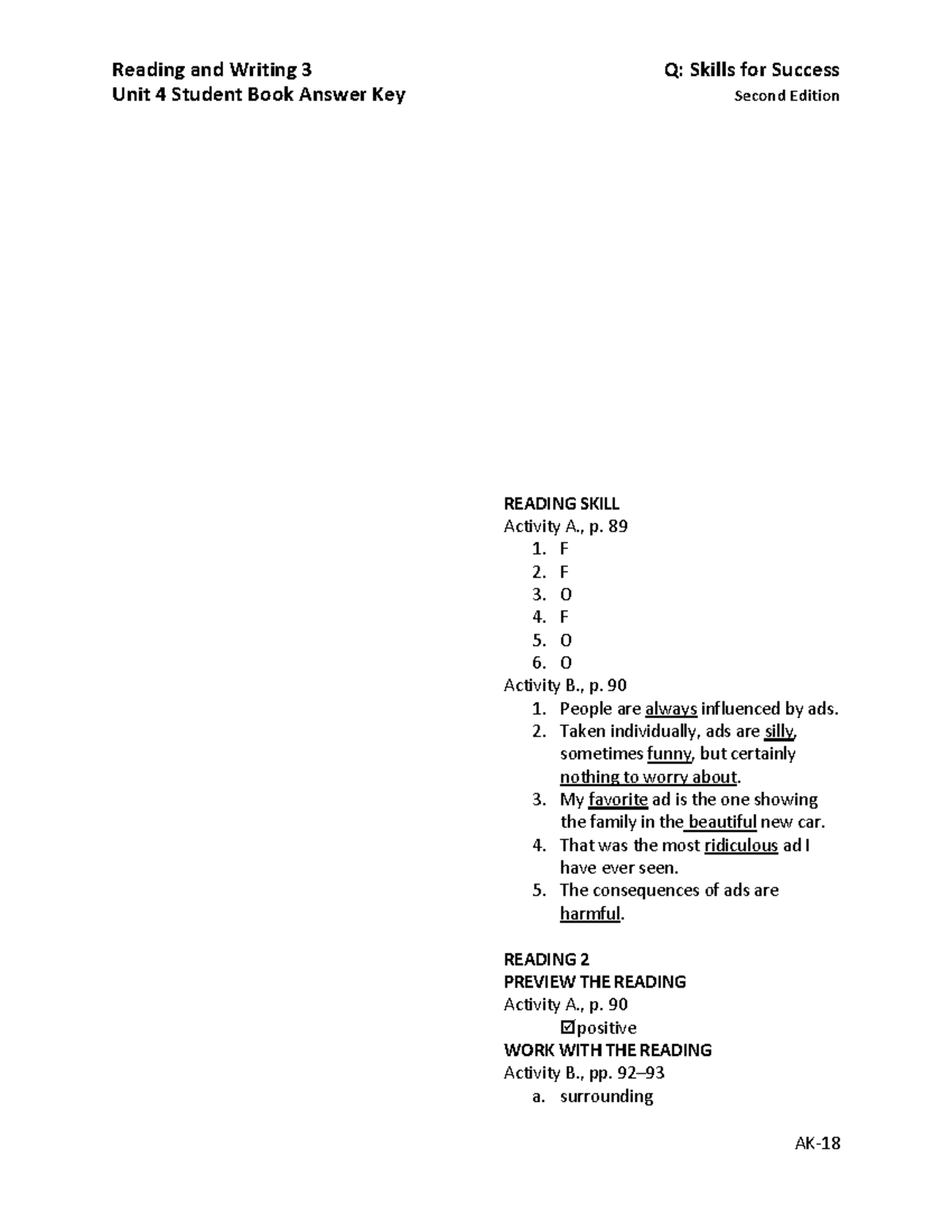 Reading and Writing 3
Unit 4 Student Book Answer Key

Q: Skills for Success
Second Edition

READING SKILL
Activity A., p. 89
1. F
2. F
3. O
4. F
5. O
6. O
Activity B., p. 90
1. People are always influenced by ads.
2. Taken individually, ads are silly, sometimes funny, but certainly nothing to worry about.
3. My favorite ad is the one showing the family in the beautiful new car.
4. That was the most ridiculous ad I have ever seen.
5. The consequences of ads are harmful.

READING 2
PREVIEW THE READING
Activity A., p. 90
☑positive
WORK WITH THE READING
Activity B., pp. 92–93
a. surrounding

AK-18